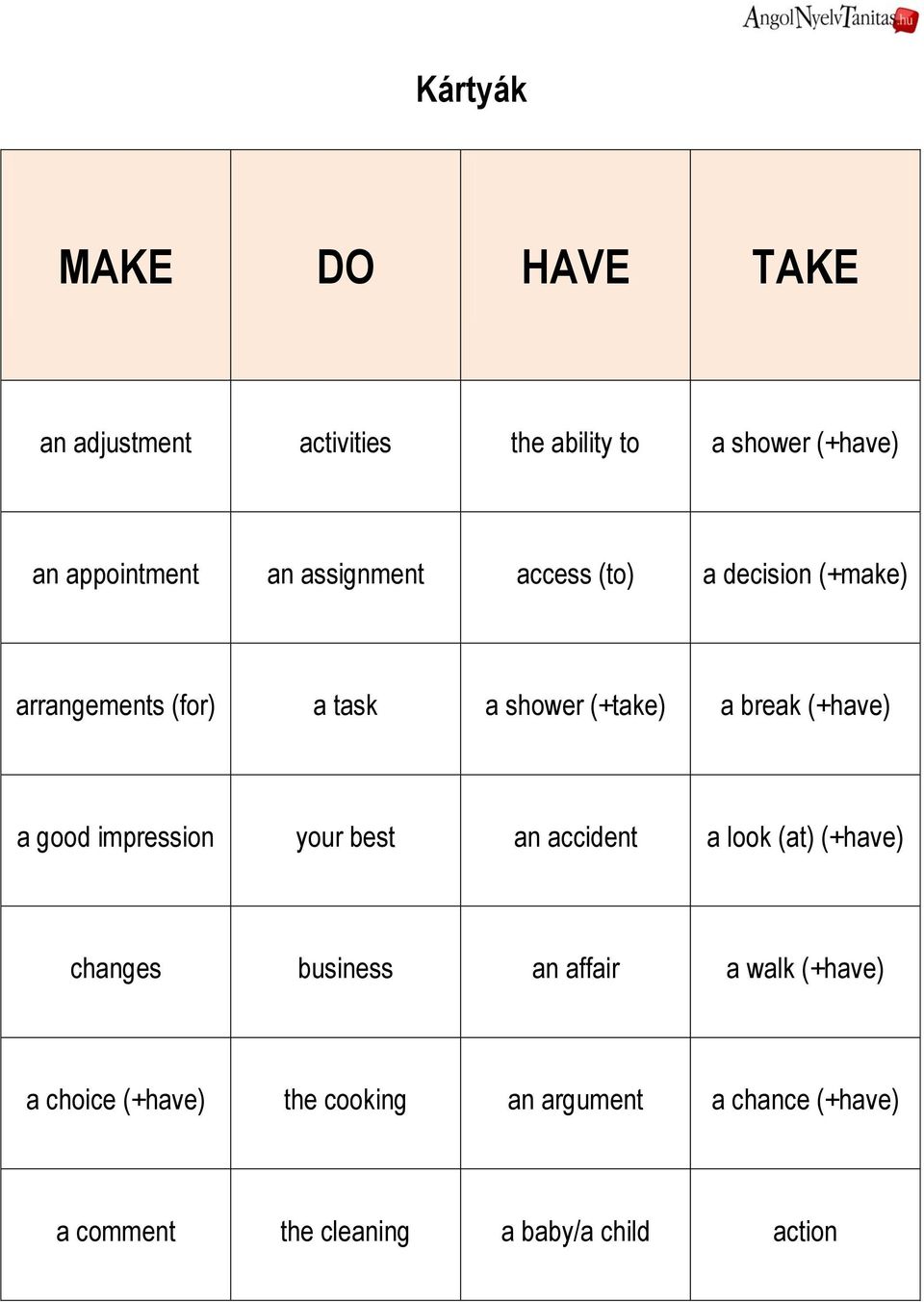 AngolNyelvTanitas.hu

Kártyák

| MAKE | DO | HAVE | TAKE |
|---|---|---|---|
| an adjustment | activities | the ability to | a shower (+have) |
| an appointment | an assignment | access (to) | a decision (+make) |
| arrangements (for) | a task | a shower (+take) | a break (+have) |
| a good impression | your best | an accident | a look (at) (+have) |
| changes | business | an affair | a walk (+have) |
| a choice (+have) | the cooking | an argument | a chance (+have) |
| a comment | the cleaning | a baby/a child | action |